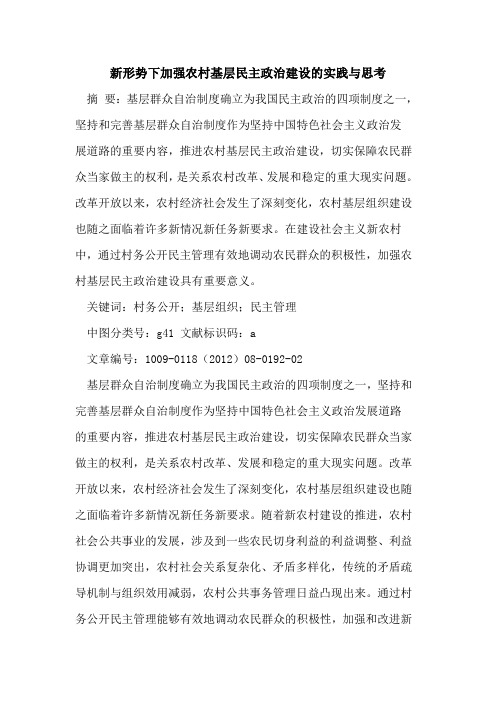 新形势下加强农村基层民主政治建设的实践与思考

摘 要：基层群众自治制度确立为我国民主政治的四项制度之一，坚持和完善基层群众自治制度作为坚持中国特色社会主义政治发展道路的重要内容，推进农村基层民主政治建设，切实保障农民群众当家做主的权利，是关系农村改革、发展和稳定的重大现实问题。改革开放以来，农村经济社会发生了深刻变化，农村基层组织建设也随之面临着许多新情况新任务新要求。在建设社会主义新农村中，通过村务公开民主管理有效地调动农民群众的积极性，加强农村基层民主政治建设具有重要意义。

关键词：村务公开；基层组织；民主管理

中图分类号：g41 文献标识码：a

文章编号：1009-0118（2012）08-0192-02

基层群众自治制度确立为我国民主政治的四项制度之一，坚持和完善基层群众自治制度作为坚持中国特色社会主义政治发展道路的重要内容，推进农村基层民主政治建设，切实保障农民群众当家做主的权利，是关系农村改革、发展和稳定的重大现实问题。改革开放以来，农村经济社会发生了深刻变化，农村基层组织建设也随之面临着许多新情况新任务新要求。随着新农村建设的推进，农村社会公共事业的发展，涉及到一些农民切身利益的利益调整、利益协调更加突出，农村社会关系复杂化、矛盾多样化，传统的矛盾疏导机制与组织效用减弱，农村公共事务管理日益凸现出来。通过村务公开民主管理能够有效地调动农民群众的积极性，加强和改进新